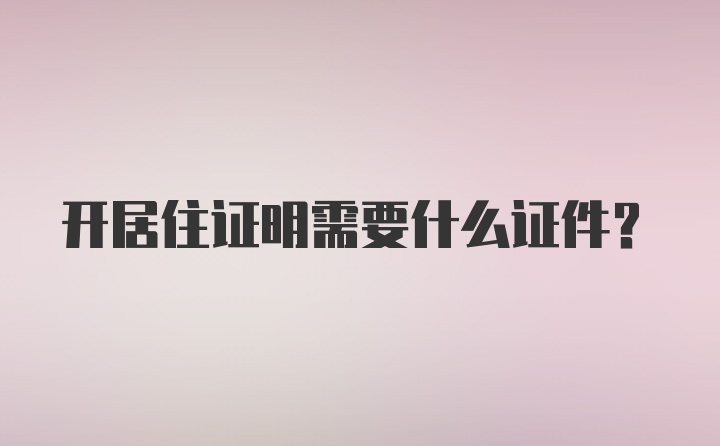 开居住证明需要什么证件？